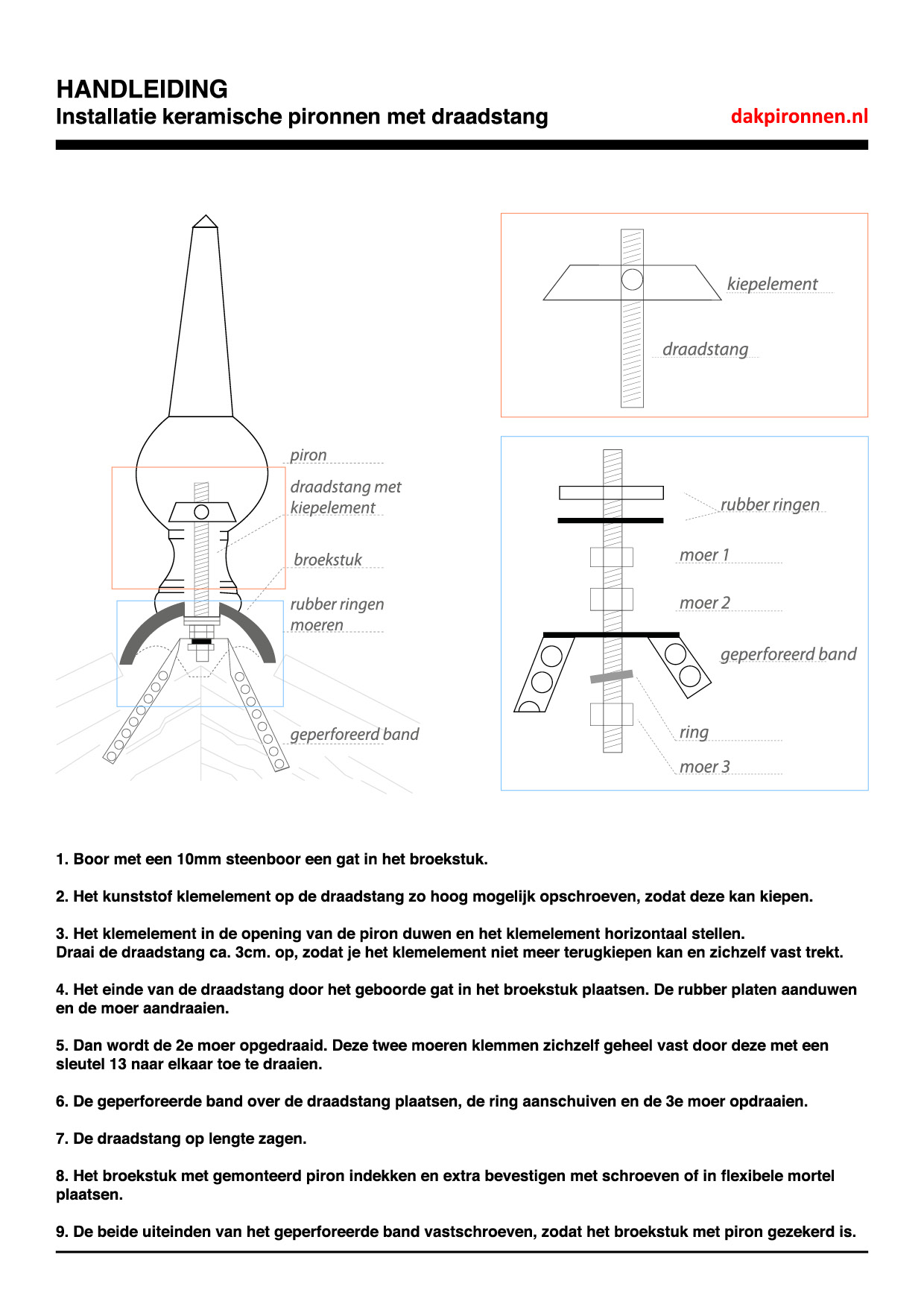 HANDLEIDING
Installatie keramische pironnen met draadstang

dakpironnen.nl

piron

draadstang met kiepelement

broekstuk

rubber ringen moeren

geperforeerd band

kiepelement

draadstang

rubber ringen

moer 1

moer 2

geperforeerd band

ring

moer 3

1. Boor met een 10mm steenboor een gat in het broekstuk.

2. Het kunststof klemelement op de draadstang zo hoog mogelijk opschroeven, zodat deze kan kiepen.

3. Het klemelement in de opening van de piron duwen en het klemelement horizontaal stellen.
Draai de draadstang ca. 3cm. op, zodat je het klemelement niet meer terugkiepen kan en zichzelf vast trekt.

4. Het einde van de draadstang door het geboorde gat in het broekstuk plaatsen. De rubber platen aanduwen en de moer aandraaien.

5. Dan wordt de 2e moer opgedraaid. Deze twee moeren klemmen zichzelf geheel vast door deze met een sleutel 13 naar elkaar toe te draaien.

6. De geperforeerde band over de draadstang plaatsen, de ring aanschuiven en de 3e moer opdraaien.

7. De draadstang op lengte zagen.

8. Het broekstuk met gemonteerd piron indekken en extra bevestigen met schroeven of in flexibele mortel plaatsen.

9. De beide uiteinden van het geperforeerde band vastschroeven, zodat het broekstuk met piron gezekerd is.